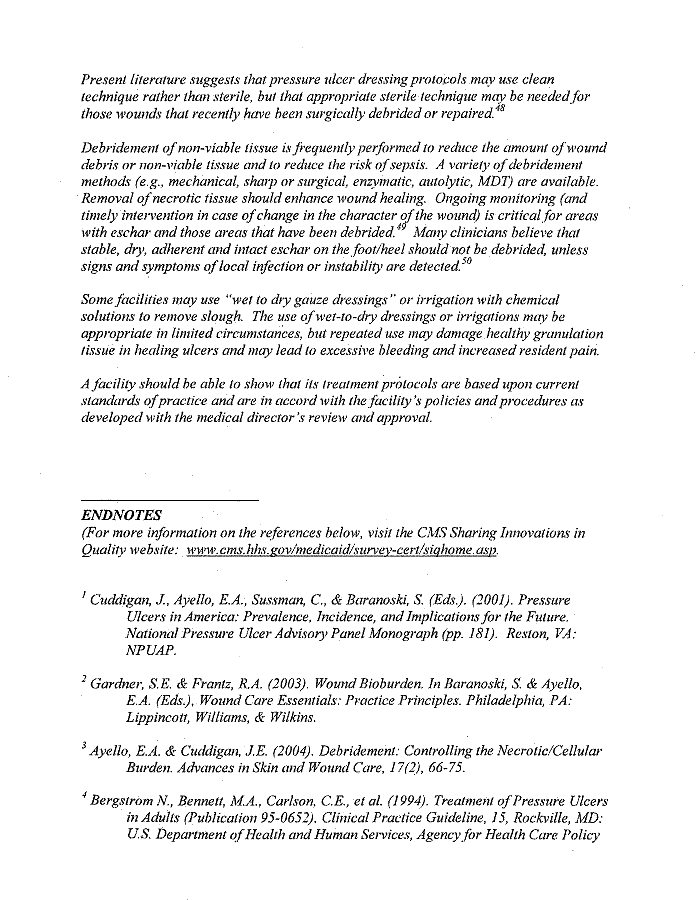 Present literature suggests that pressure ulcer dressing protocols may use clean technique rather than sterile, but that appropriate sterile technique may be needed for those wounds that recently have been surgically debrided or repaired.$^{48}$

Debridement of non-viable tissue is frequently performed to reduce the amount of wound debris or non-viable tissue and to reduce the risk of sepsis. A variety of debridement methods (e.g., mechanical, sharp or surgical, enzymatic, autolytic, MDT) are available. Removal of necrotic tissue should enhance wound healing. Ongoing monitoring (and timely intervention in case of change in the character of the wound) is critical for areas with eschar and those areas that have been debrided.$^{49}$ Many clinicians believe that stable, dry, adherent and intact eschar on the foot/heel should not be debrided, unless signs and symptoms of local infection or instability are detected.$^{50}$

Some facilities may use "wet to dry gauze dressings" or irrigation with chemical solutions to remove slough. The use of wet-to-dry dressings or irrigations may be appropriate in limited circumstances, but repeated use may damage healthy granulation tissue in healing ulcers and may lead to excessive bleeding and increased resident pain.

A facility should be able to show that its treatment protocols are based upon current standards of practice and are in accord with the facility's policies and procedures as developed with the medical director's review and approval.

ENDNOTES
(For more information on the references below, visit the CMS Sharing Innovations in Quality website: www.cms.hhs.gov/medicaid/survey-cert/siqhome.asp.

$^{1}$ Cuddigan, J., Ayello, E.A., Sussman, C., & Baranoski, S. (Eds.). (2001). Pressure Ulcers in America: Prevalence, Incidence, and Implications for the Future. National Pressure Ulcer Advisory Panel Monograph (pp. 181). Reston, VA: NPUAP.

$^{2}$ Gardner, S.E. & Frantz, R.A. (2003). Wound Bioburden. In Baranoski, S. & Ayello, E.A. (Eds.), Wound Care Essentials: Practice Principles. Philadelphia, PA: Lippincott, Williams, & Wilkins.

$^{3}$ Ayello, E.A. & Cuddigan, J.E. (2004). Debridement: Controlling the Necrotic/Cellular Burden. Advances in Skin and Wound Care, 17(2), 66-75.

$^{4}$ Bergstrom N., Bennett, M.A., Carlson, C.E., et al. (1994). Treatment of Pressure Ulcers in Adults (Publication 95-0652). Clinical Practice Guideline, 15, Rockville, MD: U.S. Department of Health and Human Services, Agency for Health Care Policy